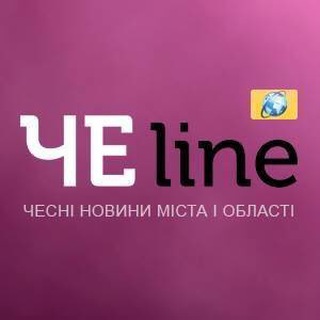 ЧЕline

ЧЕСНІ НОВИНИ МІСТА І ОБЛАСТІ